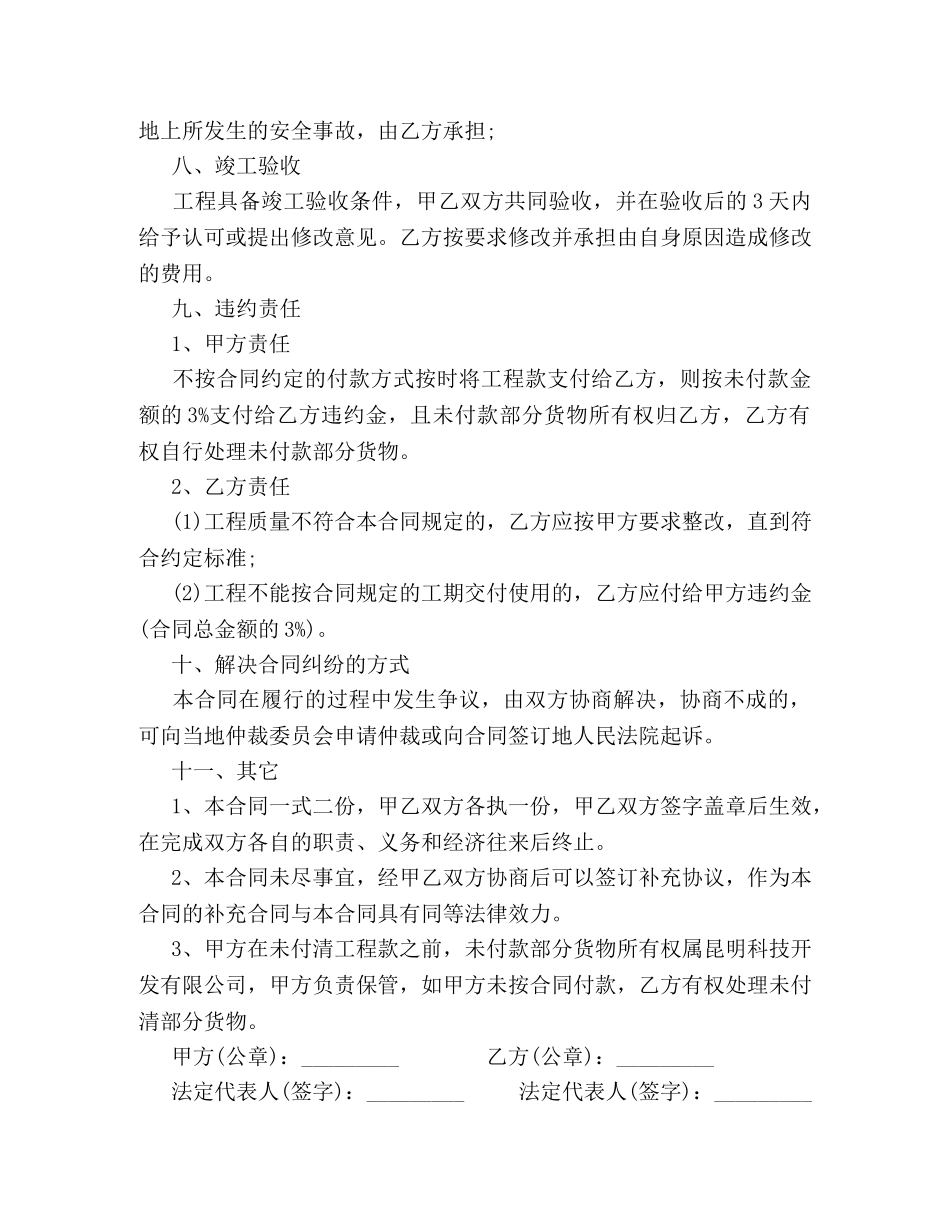 地上所发生的安全事故，由乙方承担;

八、竣工验收

工程具备竣工验收条件，甲乙双方共同验收，并在验收后的 3 天内给予认可或提出修改意见。乙方按要求修改并承担由自身原因造成修改的费用。

九、违约责任

1、甲方责任

不按合同约定的付款方式按时将工程款支付给乙方，则按未付款金额的 3%支付给乙方违约金，且未付款部分货物所有权归乙方，乙方有权自行处理未付款部分货物。

2、乙方责任

(1)工程质量不符合本合同规定的，乙方应按甲方要求整改，直到符合约定标准;

(2)工程不能按合同规定的工期交付使用的，乙方应付给甲方违约金(合同总金额的 3%)。

十、解决合同纠纷的方式

本合同在履行的过程中发生争议，由双方协商解决，协商不成的，可向当地仲裁委员会申请仲裁或向合同签订地人民法院起诉。

十一、其它

1、本合同一式二份，甲乙双方各执一份，甲乙双方签字盖章后生效，在完成双方各自的职责、义务和经济往来后终止。

2、本合同未尽事宜，经甲乙双方协商后可以签订补充协议，作为本合同的补充合同与本合同具有同等法律效力。

3、甲方在未付清工程款之前，未付款部分货物所有权属昆明科技开发有限公司，甲方负责保管，如甲方未按合同付款，乙方有权处理未付清部分货物。

甲方(公章)：_________ 乙方(公章)：_________

法定代表人(签字)：_________ 法定代表人(签字)：_________